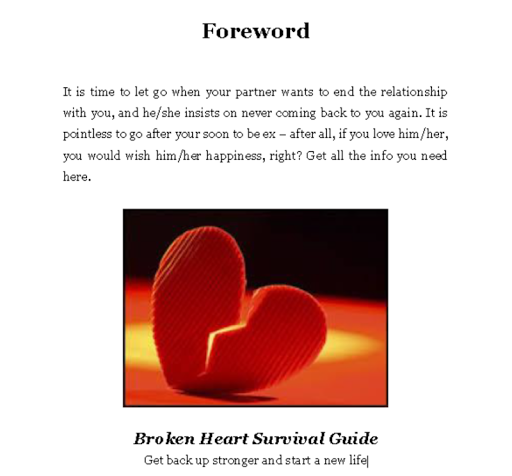 Foreword

It is time to let go when your partner wants to end the relationship with you, and he/she insists on never coming back to you again. It is pointless to go after your soon to be ex – after all, if you love him/her, you would wish him/her happiness, right? Get all the info you need here.

Broken Heart Survival Guide

Get back up stronger and start a new life